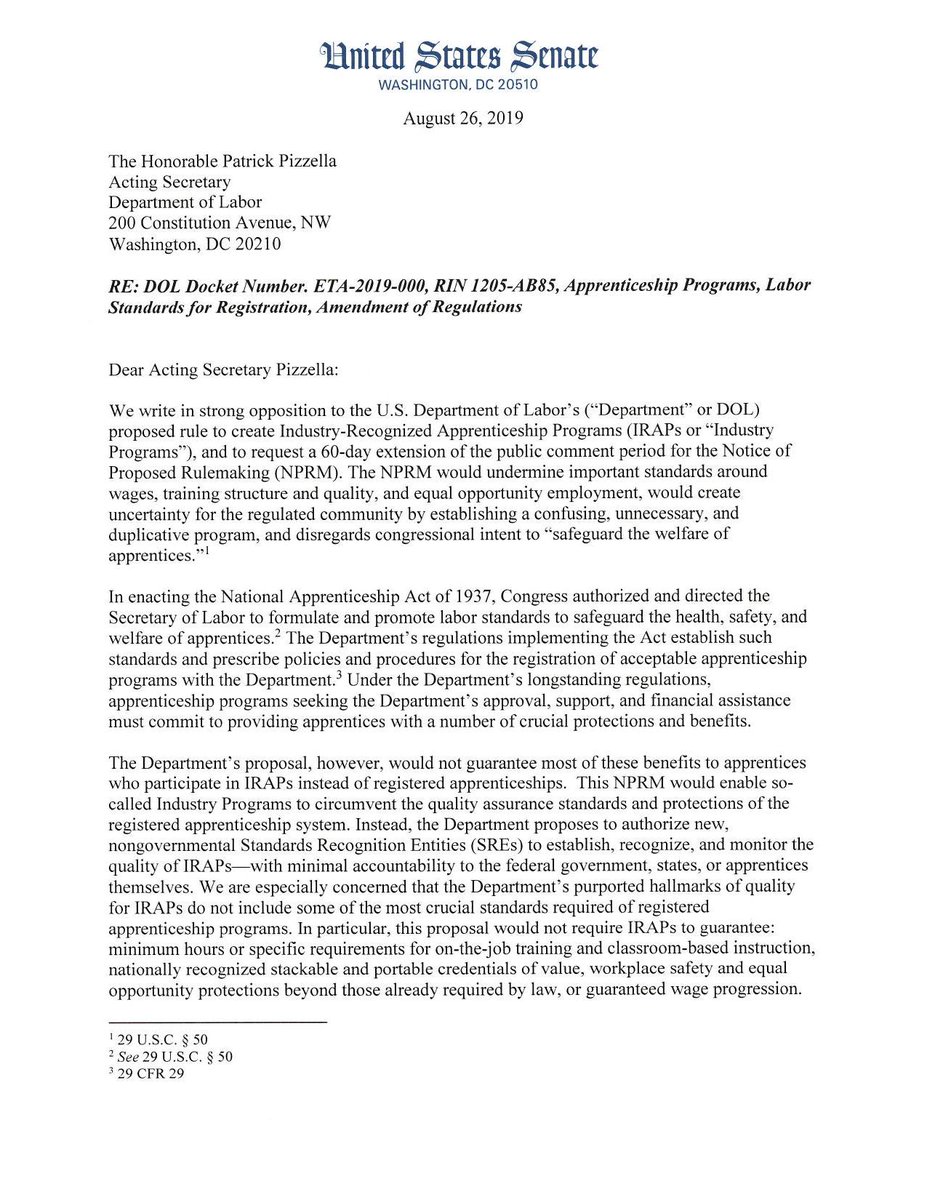 United States Senate
WASHINGTON, DC 20510

August 26, 2019

The Honorable Patrick Pizzella
Acting Secretary
Department of Labor
200 Constitution Avenue, NW
Washington, DC 20210

RE: DOL Docket Number. ETA-2019-000, RIN 1205-AB85, Apprenticeship Programs, Labor Standards for Registration, Amendment of Regulations

Dear Acting Secretary Pizzella:

We write in strong opposition to the U.S. Department of Labor's ("Department" or DOL) proposed rule to create Industry-Recognized Apprenticeship Programs (IRAPs or "Industry Programs"), and to request a 60-day extension of the public comment period for the Notice of Proposed Rulemaking (NPRM). The NPRM would undermine important standards around wages, training structure and quality, and equal opportunity employment, would create uncertainty for the regulated community by establishing a confusing, unnecessary, and duplicative program, and disregards congressional intent to "safeguard the welfare of apprentices."$^1$

In enacting the National Apprenticeship Act of 1937, Congress authorized and directed the Secretary of Labor to formulate and promote labor standards to safeguard the health, safety, and welfare of apprentices.$^2$ The Department's regulations implementing the Act establish such standards and prescribe policies and procedures for the registration of acceptable apprenticeship programs with the Department.$^3$ Under the Department's longstanding regulations, apprenticeship programs seeking the Department's approval, support, and financial assistance must commit to providing apprentices with a number of crucial protections and benefits.

The Department's proposal, however, would not guarantee most of these benefits to apprentices who participate in IRAPs instead of registered apprenticeships. This NPRM would enable so-called Industry Programs to circumvent the quality assurance standards and protections of the registered apprenticeship system. Instead, the Department proposes to authorize new, nongovernmental Standards Recognition Entities (SREs) to establish, recognize, and monitor the quality of IRAPs—with minimal accountability to the federal government, states, or apprentices themselves. We are especially concerned that the Department's purported hallmarks of quality for IRAPs do not include some of the most crucial standards required of registered apprenticeship programs. In particular, this proposal would not require IRAPs to guarantee: minimum hours or specific requirements for on-the-job training and classroom-based instruction, nationally recognized stackable and portable credentials of value, workplace safety and equal opportunity protections beyond those already required by law, or guaranteed wage progression.

$^1$ 29 U.S.C. § 50
$^2$ See 29 U.S.C. § 50
$^3$ 29 CFR 29